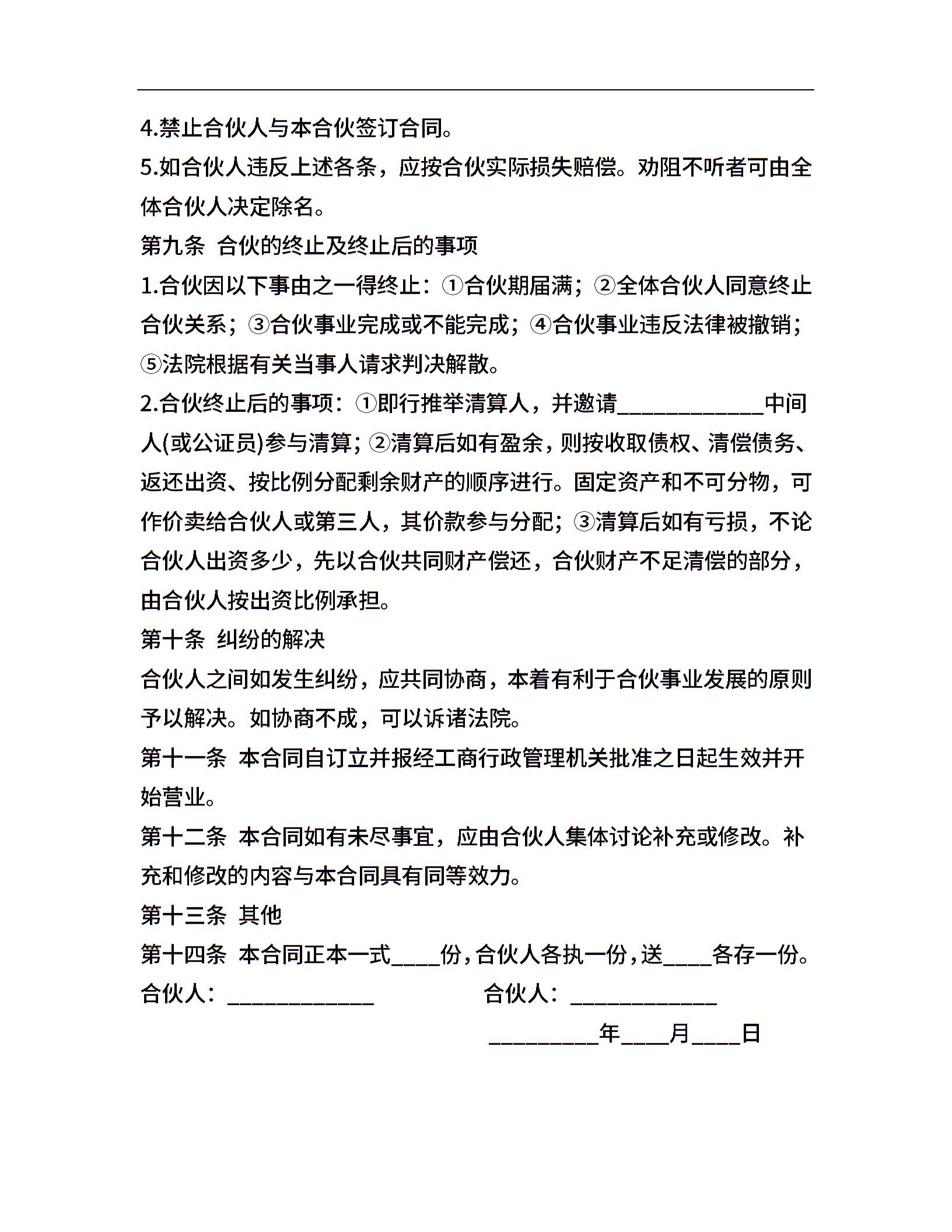 4.禁止合伙人与本合伙签订合同。

5.如合伙人违反上述各条，应按合伙实际损失赔偿。劝阻不听者可由全体合伙人决定除名。

第九条 合伙的终止及终止后的事项

1.合伙因以下事由之一得终止：①合伙期届满；②全体合伙人同意终止合伙关系；③合伙事业完成或不能完成；④合伙事业违反法律被撤销；⑤法院根据有关当事人请求判决解散。

2.合伙终止后的事项：①即行推举清算人，并邀请____________中间人(或公证员)参与清算；②清算后如有盈余，则按收取债权、清偿债务、返还出资、按比例分配剩余财产的顺序进行。固定资产和不可分物，可作价卖给合伙人或第三人，其价款参与分配；③清算后如有亏损，不论合伙人出资多少，先以合伙共同财产偿还，合伙财产不足清偿的部分，由合伙人按出资比例承担。

第十条 纠纷的解决

合伙人之间如发生纠纷，应共同协商，本着有利于合伙事业发展的原则予以解决。如协商不成，可以诉诸法院。

第十一条 本合同自订立并报经工商行政管理机关批准之日起生效并开始营业。

第十二条 本合同如有未尽事宜，应由合伙人集体讨论补充或修改。补充和修改的内容与本合同具有同等效力。

第十三条 其他

第十四条 本合同正本一式____份，合伙人各执一份，送____各存一份。

合伙人：____________ 合伙人：____________

_________年____月____日